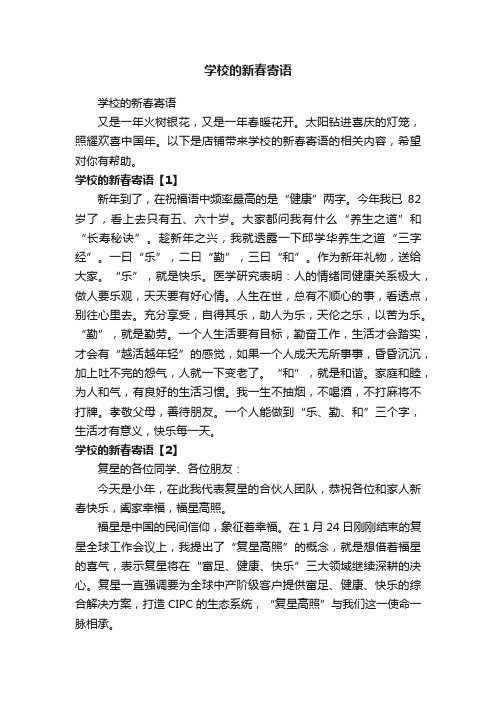 学校的新春寄语

学校的新春寄语

又是一年火树银花，又是一年春暖花开。太阳钻进喜庆的灯笼，照耀欢喜中国年。以下是店铺带来学校的新春寄语的相关内容，希望对你有帮助。

学校的新春寄语【1】

新年到了，在祝福语中频率最高的是“健康”两字。今年我已 82 岁了，看上去只有五、六十岁。大家都问我有什么“养生之道”和“长寿秘诀”。趁新年之兴，我就透露一下邱学华养生之道“三字经”。一曰“乐”，二曰“勤”，三曰“和”。作为新年礼物，送给大家。“乐”，就是快乐。医学研究表明：人的情绪同健康关系极大，做人要乐观，天天要有好心情。人生在世，总有不顺心的事，看透点，别往心里去。充分享受，自得其乐，助人为乐，天伦之乐，以苦为乐。“勤”，就是勤劳。一个人生活要有目标，勤奋工作，生活才会踏实，才会有“越活越年轻”的感觉，如果一个人成天无所事事，昏昏沉沉，加上吐不完的怨气，人就一下变老了。“和”，就是和谐。家庭和睦，为人和气，有良好的生活习惯。我一生不抽烟，不喝酒，不打麻将不打牌。孝敬父母，善待朋友。一个人能做到“乐、勤、和”三个字，生活才有意义，快乐每一天。

学校的新春寄语【2】

复星的各位同学、各位朋友：

今天是小年，在此我代表复星的合伙人团队，恭祝各位和家人新春快乐，阖家幸福，福星高照。

福星是中国的民间信仰，象征着幸福。在 1 月 24 日刚刚结束的复星全球工作会议上，我提出了“复星高照”的概念，就是想借着福星的喜气，表示复星将在“富足、健康、快乐”三大领域继续深耕的决心。复星一直强调要为全球中产阶级客户提供富足、健康、快乐的综合解决方案，打造 CIPC 的生态系统，“复星高照”与我们这一使命一脉相承。